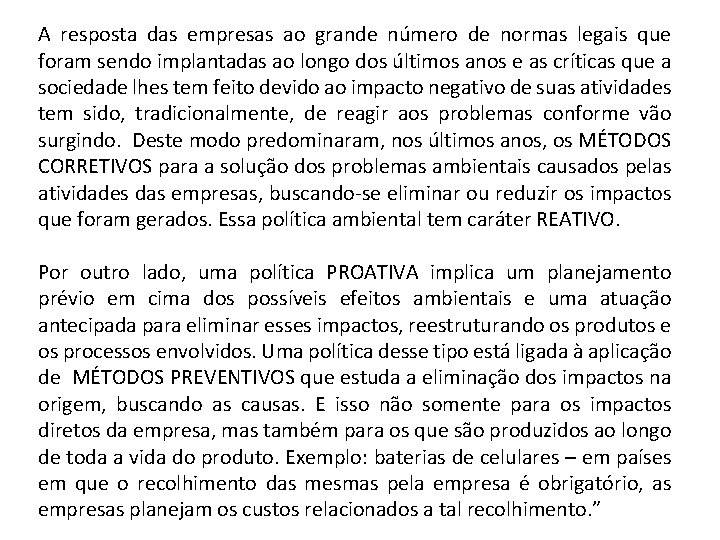 A resposta das empresas ao grande número de normas legais que foram sendo implantadas ao longo dos últimos anos e as críticas que a sociedade lhes tem feito devido ao impacto negativo de suas atividades tem sido, tradicionalmente, de reagir aos problemas conforme vão surgindo. Deste modo predominaram, nos últimos anos, os MÉTODOS CORRETIVOS para a solução dos problemas ambientais causados pelas atividades das empresas, buscando-se eliminar ou reduzir os impactos que foram gerados. Essa política ambiental tem caráter REATIVO.

Por outro lado, uma política PROATIVA implica um planejamento prévio em cima dos possíveis efeitos ambientais e uma atuação antecipada para eliminar esses impactos, reestruturando os produtos e os processos envolvidos. Uma política desse tipo está ligada à aplicação de MÉTODOS PREVENTIVOS que estuda a eliminação dos impactos na origem, buscando as causas. E isso não somente para os impactos diretos da empresa, mas também para os que são produzidos ao longo de toda a vida do produto. Exemplo: baterias de celulares – em países em que o recolhimento das mesmas pela empresa é obrigatório, as empresas planejam os custos relacionados a tal recolhimento.”